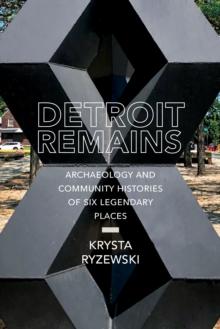 DETROIT REMAINS

ARCHAEOLOGY AND COMMUNITY HISTORIES OF SIX LEGENDARY PLACES

KRYSTA RYZEWSKI